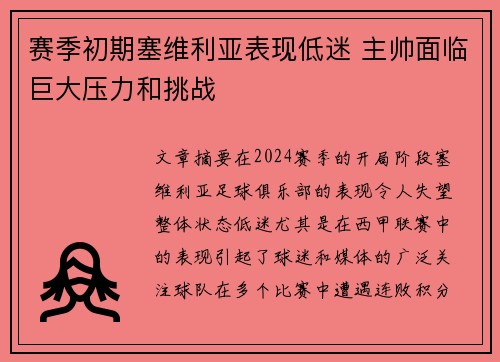 赛季初期塞维利亚表现低迷 主帅面临巨大压力和挑战

文章摘要在2024赛季的开局阶段塞维利亚足球俱乐部的表现令人失望整体状态低迷尤其是在西甲联赛中的表现引起了球迷和媒体的广泛关注球队在多个比赛中遭遇连败积分